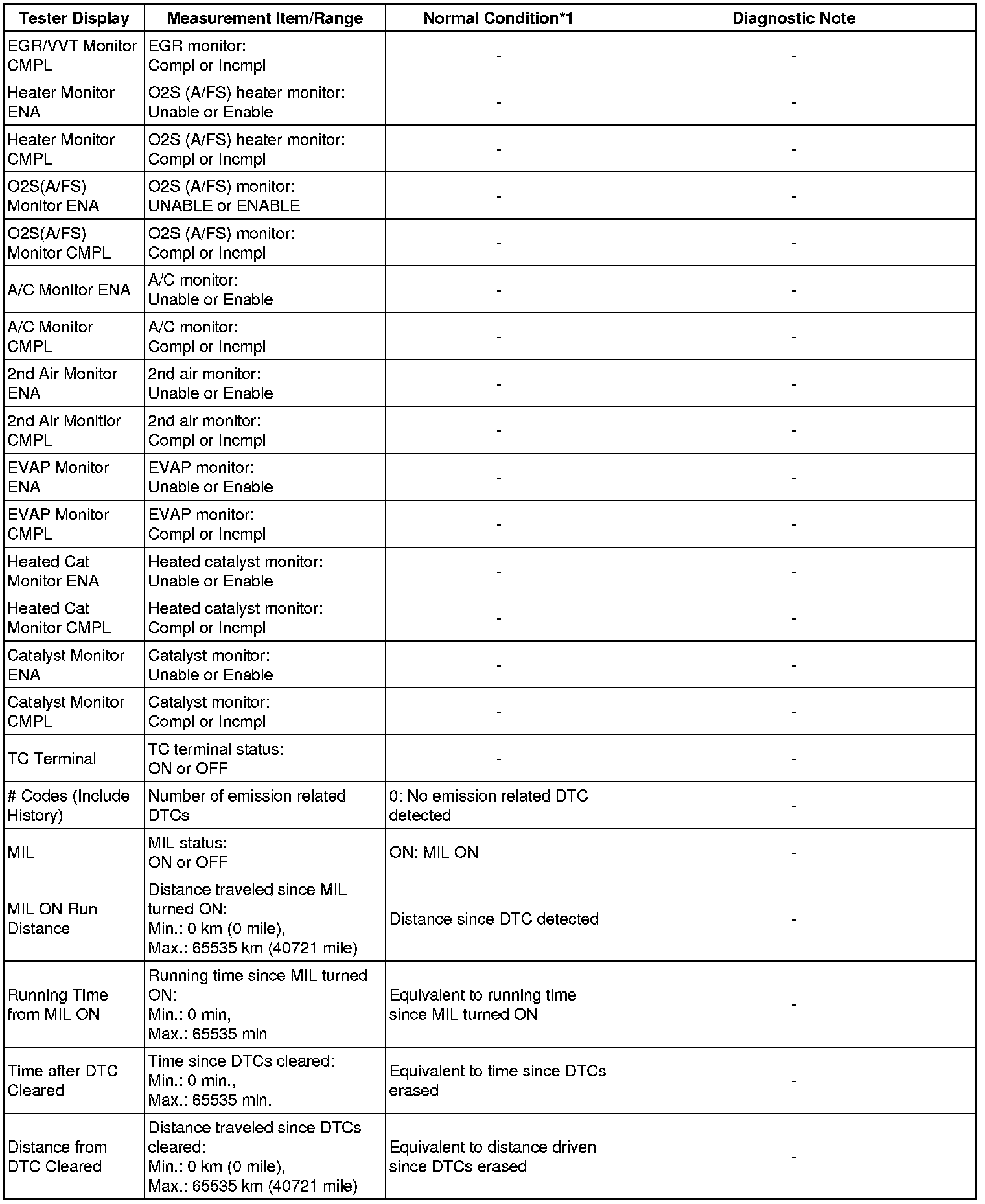 | Tester Display | Measurement Item/Range | Normal Condition*1 | Diagnostic Note |
|---|---|---|---|
| EGR/VVT Monitor CMPL | EGR monitor: Compl or Incmpl | - | - |
| Heater Monitor ENA | O2S (A/FS) heater monitor: Unable or Enable | - | - |
| Heater Monitor CMPL | O2S (A/FS) heater monitor: Compl or Incmpl | - | - |
| O2S(A/FS) Monitor ENA | O2S (A/FS) monitor: UNABLE or ENABLE | - | - |
| O2S(A/FS) Monitor CMPL | O2S (A/FS) monitor: Compl or Incmpl | - | - |
| A/C Monitor ENA | A/C monitor: Unable or Enable | - | - |
| A/C Monitor CMPL | A/C monitor: Compl or Incmpl | - | - |
| 2nd Air Monitor ENA | 2nd air monitor: Unable or Enable | - | - |
| 2nd Air Monitior CMPL | 2nd air monitor: Compl or Incmpl | - | - |
| EVAP Monitor ENA | EVAP monitor: Unable or Enable | - | - |
| EVAP Monitor CMPL | EVAP monitor: Compl or Incmpl | - | - |
| Heated Cat Monitor ENA | Heated catalyst monitor: Unable or Enable | - | - |
| Heated Cat Monitor CMPL | Heated catalyst monitor: Compl or Incmpl | - | - |
| Catalyst Monitor ENA | Catalyst monitor: Unable or Enable | - | - |
| Catalyst Monitor CMPL | Catalyst monitor: Compl or Incmpl | - | - |
| TC Terminal | TC terminal status: ON or OFF | - | - |
| # Codes (Include History) | Number of emission related DTCs | 0: No emission related DTC detected | - |
| MIL | MIL status: ON or OFF | ON: MIL ON | - |
| MIL ON Run Distance | Distance traveled since MIL turned ON: Min.: 0 km (0 mile), Max.: 65535 km (40721 mile) | Distance since DTC detected | - |
| Running Time from MIL ON | Running time since MIL turned ON: Min.: 0 min, Max.: 65535 min | Equivalent to running time since MIL turned ON | - |
| Time after DTC Cleared | Time since DTCs cleared: Min.: 0 min., Max.: 65535 min. | Equivalent to time since DTCs erased | - |
| Distance from DTC Cleared | Distance traveled since DTCs cleared: Min.: 0 km (0 mile), Max.: 65535 km (40721 mile) | Equivalent to distance driven since DTCs erased | - |